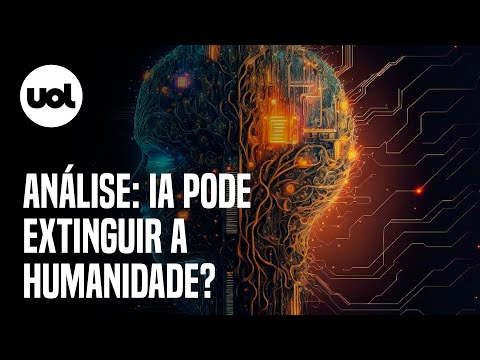 uol

ANÁLISE: IA PODE EXTINGUIR A HUMANIDADE?